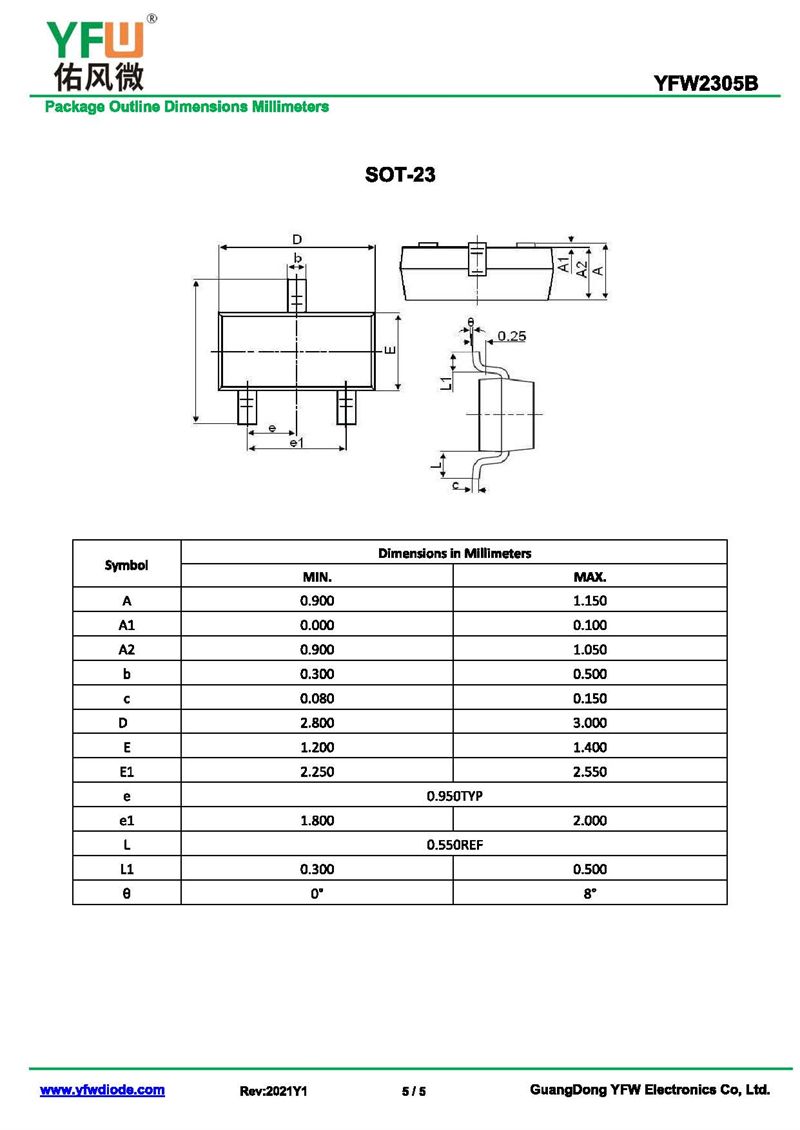 YFW®
佑风微

YFW2305B

Package Outline Dimensions Millimeters

SOT-23

D
b
E
e
e1
A1
A2
A
θ
0.25
L1
L
c

| Symbol | Dimensions in Millimeters | |
|---|---|---|
| | MIN. | MAX. |
| A | 0.900 | 1.150 |
| A1 | 0.000 | 0.100 |
| A2 | 0.900 | 1.050 |
| b | 0.300 | 0.500 |
| c | 0.080 | 0.150 |
| D | 2.800 | 3.000 |
| E | 1.200 | 1.400 |
| E1 | 2.250 | 2.550 |
| e | 0.950TYP | |
| e1 | 1.800 | 2.000 |
| L | 0.550REF | |
| L1 | 0.300 | 0.500 |
| θ | 0° | 8° |

www.yfwdiode.com Rev:2021Y1 5 / 5 GuangDong YFW Electronics Co, Ltd.